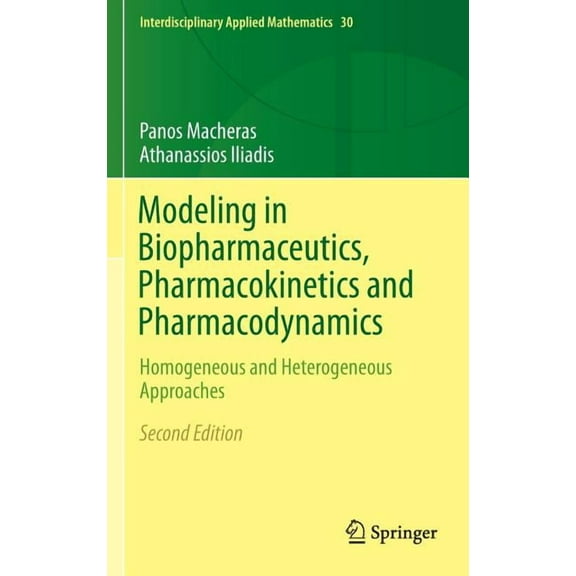 Interdisciplinary Applied Mathematics 30

Panos Macheras
Athanassios Iliadis

Modeling in Biopharmaceutics, Pharmacokinetics and Pharmacodynamics

Homogeneous and Heterogeneous Approaches

Second Edition

Springer